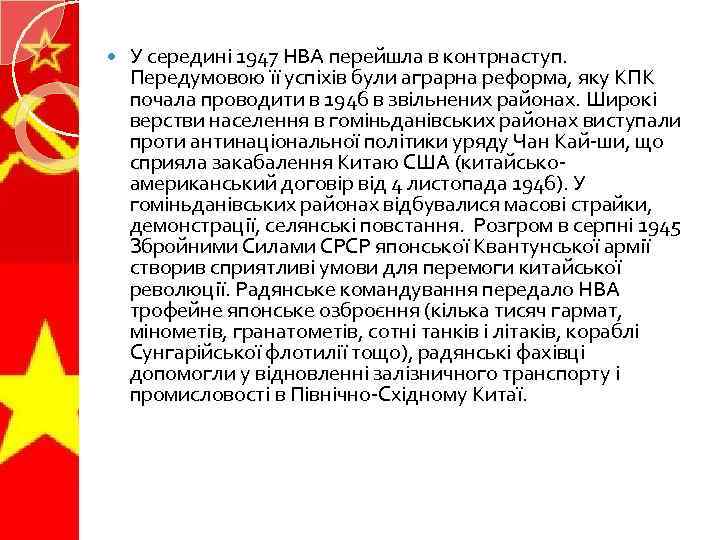 У середині 1947 НВА перейшла в контрнаступ. Передумовою її успіхів були аграрна реформа, яку КПК почала проводити в 1946 в звільнених районах. Широкі верстви населення в гоміньданівських районах виступали проти антинаціональної політики уряду Чан Кай-ши, що сприяла закабалення Китаю США (китайсько-американський договір від 4 листопада 1946). У гоміньданівських районах відбувалися масові страйки, демонстрації, селянські повстання. Розгром в серпні 1945 Збройними Силами СРСР японської Квантунської армії створив сприятливі умови для перемоги китайської революції. Радянське командування передало НВА трофейне японське озброєння (кілька тисяч гармат, мінометів, гранатометів, сотні танків і літаків, кораблі Сунгарійської флотилії тощо), радянські фахівці допомогли у відновленні залізничного транспорту і промисловості в Північно-Східному Китаї.